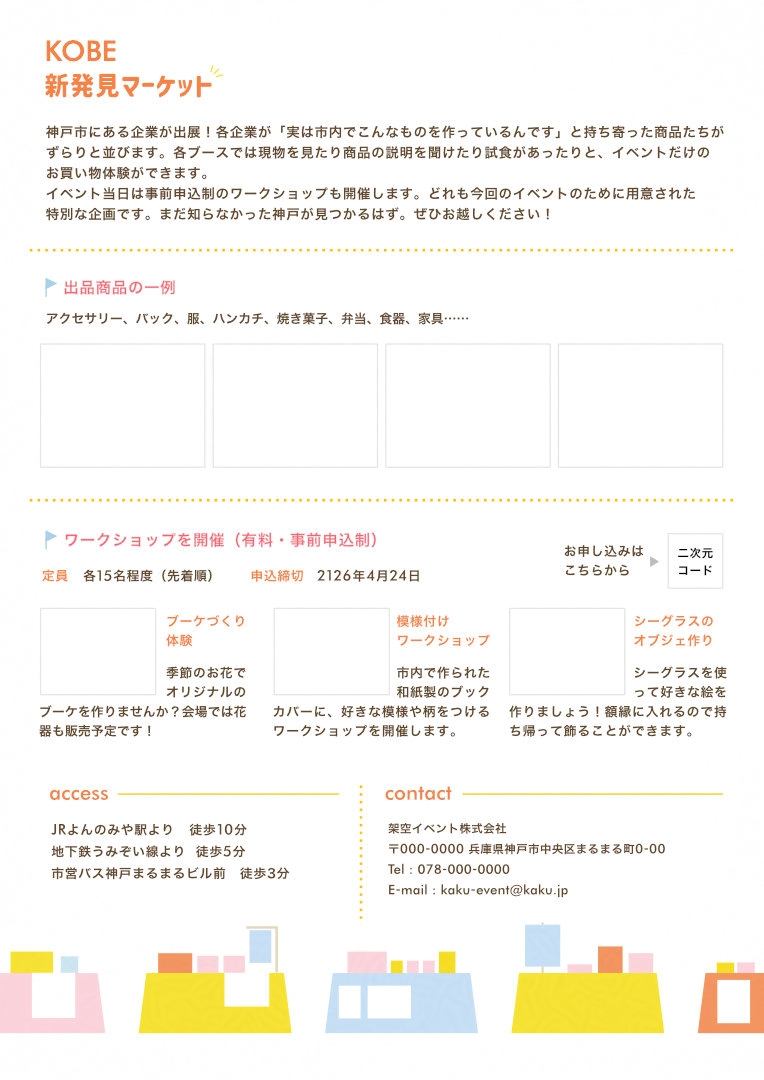 KOBE
新発見マーケット

神戸市にある企業が出展！各企業が「実は市内でこんなものを作っているんです」と持ち寄った商品たちがずらりと並びます。各ブースでは現物を見たり商品の説明を聞けたり試食があったりと、イベントだけのお買い物体験ができます。
イベント当日は事前申込制のワークショップも開催します。どれも今回のイベントのために用意された特別な企画です。まだ知らなかった神戸が見つかるはず。ぜひお越しください！

出品商品の一例

アクセサリー、バック、服、ハンカチ、焼き菓子、弁当、食器、家具……

ワークショップを開催（有料・事前申込制）

定員　各15名程度（先着順）　申込締切　2126年4月24日

お申し込みはこちらから
二次元コード

ブーケづくり体験
季節のお花でオリジナルのブーケを作りませんか？会場では花器も販売予定です！

模様付けワークショップ
市内で作られた和紙製のブックカバーに、好きな模様や柄をつけるワークショップを開催します。

シーグラスのオブジェ作り
シーグラスを使って好きな絵を作りましょう！額縁に入れるので持ち帰って飾ることができます。

access
JRよんのみや駅より　徒歩10分
地下鉄うみぞい線より　徒歩5分
市営バス神戸まるまるビル前　徒歩3分

contact
架空イベント株式会社
〒000-0000 兵庫県神戸市中央区まるまる町0-00
Tel：078-000-0000
E-mail：kaku-event@kaku.jp